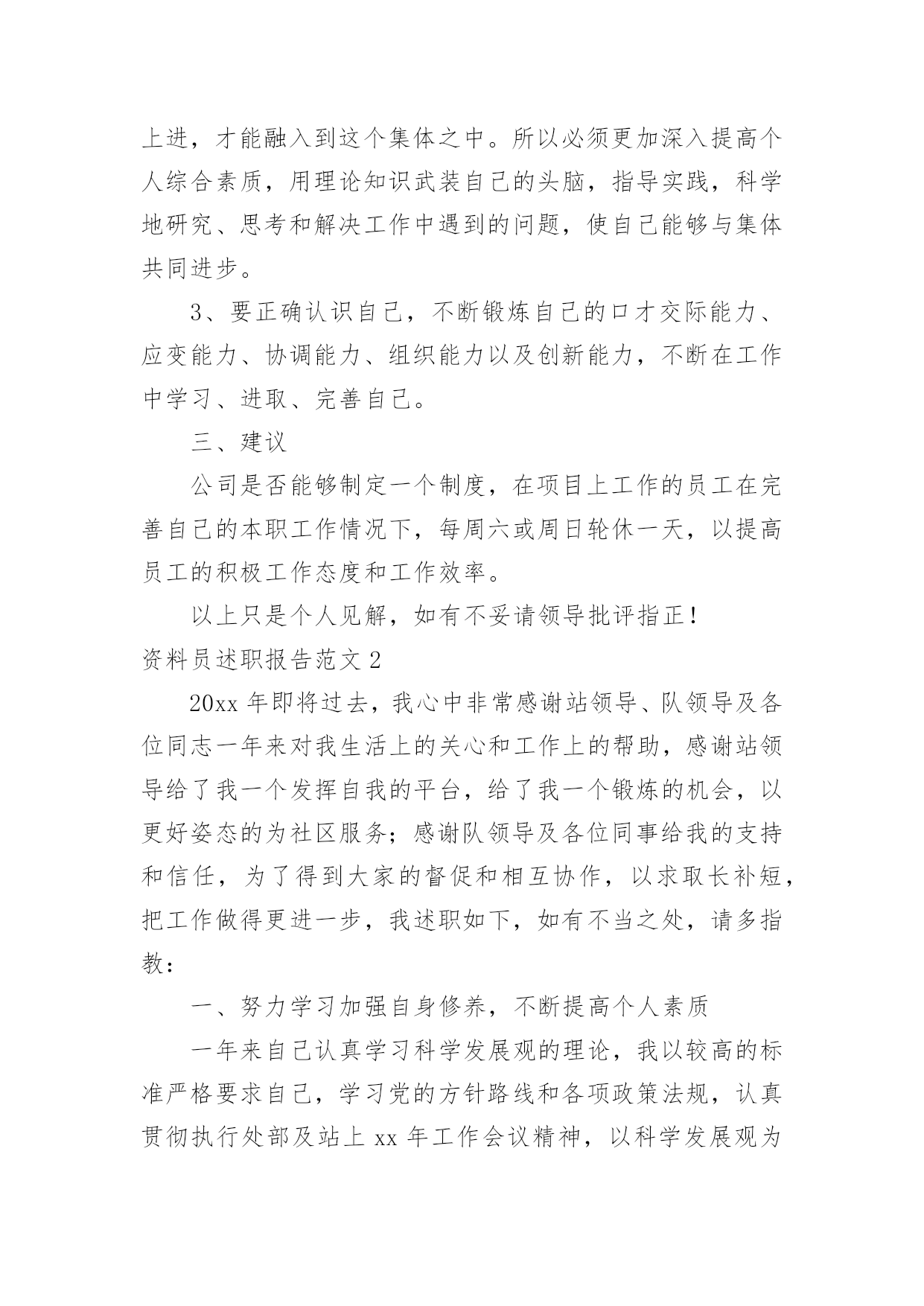 上进，才能融入到这个集体之中。所以必须更加深入提高个人综合素质，用理论知识武装自己的头脑，指导实践，科学地研究、思考和解决工作中遇到的问题，使自己能够与集体共同进步。

3、要正确认识自己，不断锻炼自己的口才交际能力、应变能力、协调能力、组织能力以及创新能力，不断在工作中学习、进取、完善自己。

三、建议

公司是否能够制定一个制度，在项目上工作的员工在完善自己的本职工作情况下，每周六或周日轮休一天，以提高员工的积极工作态度和工作效率。

以上只是个人见解，如有不妥请领导批评指正！

资料员述职报告范文 2

20xx 年即将过去，我心中非常感谢站领导、队领导及各位同志一年来对我生活上的关心和工作上的帮助，感谢站领导给了我一个发挥自我的平台，给了我一个锻炼的机会，以更好姿态的为社区服务；感谢队领导及各位同事给我的支持和信任，为了得到大家的督促和相互协作，以求取长补短，把工作做得更进一步，我述职如下，如有不当之处，请多指教：

一、努力学习加强自身修养，不断提高个人素质

一年来自己认真学习科学发展观的理论，我以较高的标准严格要求自己，学习党的方针路线和各项政策法规，认真贯彻执行处部及站上 xx 年工作会议精神，以科学发展观为